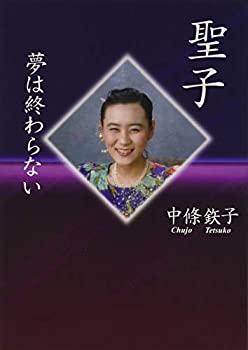 聖子

夢は終わらない

中條鉄子
Chujo Tetsuko